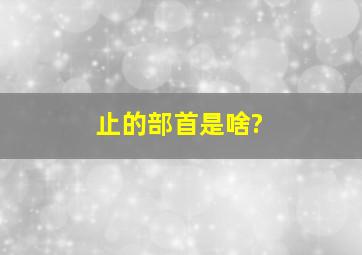 止的部首是啥?